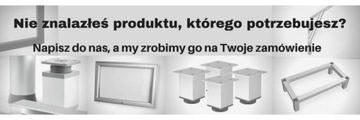 Nie znalazłeś produktu, którego potrzebujesz?

Napisz do nas, a my zrobimy go na Twoje zamówienie